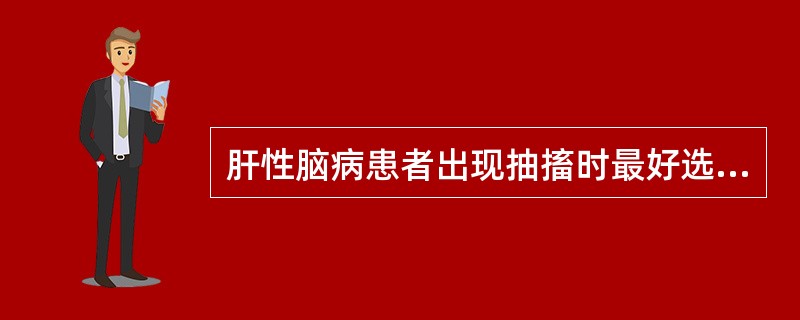 肝性脑病患者出现抽搐时最好选...